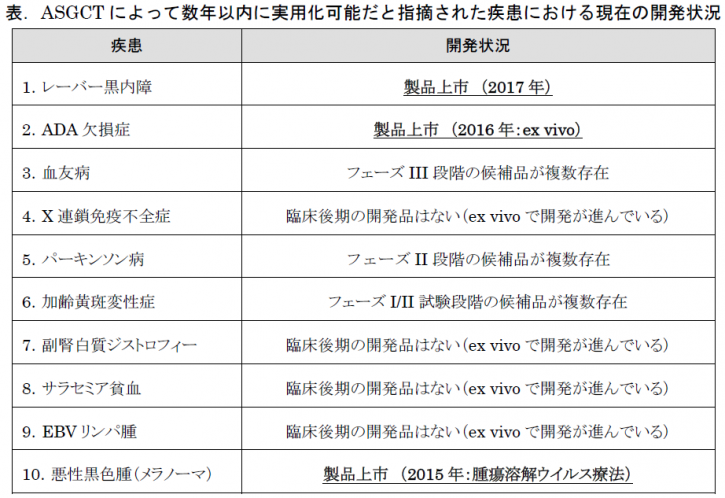 表. ASGCT によって数年以内に実用化可能だと指摘された疾患における現在の開発状況

| 疾患 | 開発状況 |
|---|---|
| 1. レーバー黒内障 | 製品上市 (2017 年) |
| 2. ADA 欠損症 | 製品上市 (2016 年:ex vivo) |
| 3. 血友病 | フェーズ III 段階の候補品が複数存在 |
| 4. X 連鎖免疫不全症 | 臨床後期の開発品はない(ex vivo で開発が進んでいる) |
| 5. パーキンソン病 | フェーズ II 段階の候補品が複数存在 |
| 6. 加齢黄斑変性症 | フェーズ I/II 試験段階の候補品が複数存在 |
| 7. 副腎白質ジストロフィー | 臨床後期の開発品はない(ex vivo で開発が進んでいる) |
| 8. サラセミア貧血 | 臨床後期の開発品はない(ex vivo で開発が進んでいる) |
| 9. EBV リンパ腫 | 臨床後期の開発品はない(ex vivo で開発が進んでいる) |
| 10. 悪性黒色腫(メラノーマ) | 製品上市 (2015 年:腫瘍溶解ウイルス療法) |